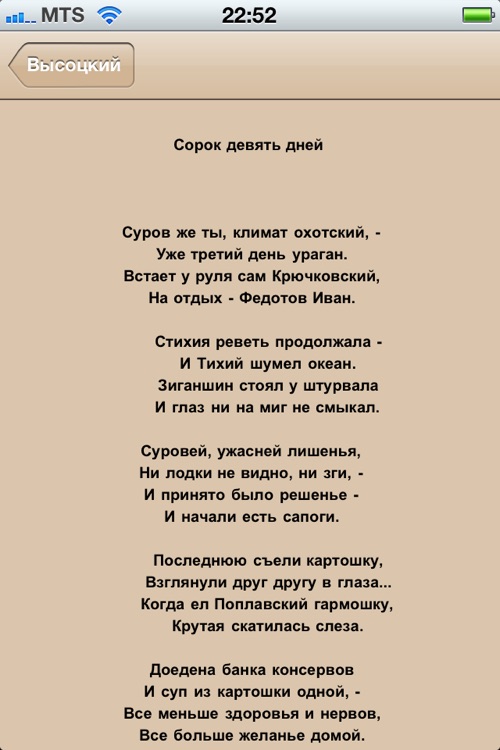 MTS 22:52

Высоцкий

Сорок девять дней

Суров же ты, климат охотский, -
Уже третий день ураган.
Встает у руля сам Крючковский,
На отдых - Федотов Иван.

Стихия реветь продолжала -
И Тихий шумел океан.
Зиганшин стоял у штурвала
И глаз ни на миг не смыкал.

Суровей, ужасней лишенья,
Ни лодки не видно, ни зги, -
И принято было решенье -
И начали есть сапоги.

Последнюю съели картошку,
Взглянули друг другу в глаза...
Когда ел Поплавский гармошку,
Крутая скатилась слеза.

Доедена банка консервов
И суп из картошки одной, -
Все меньше здоровья и нервов,
Все больше желанье домой.